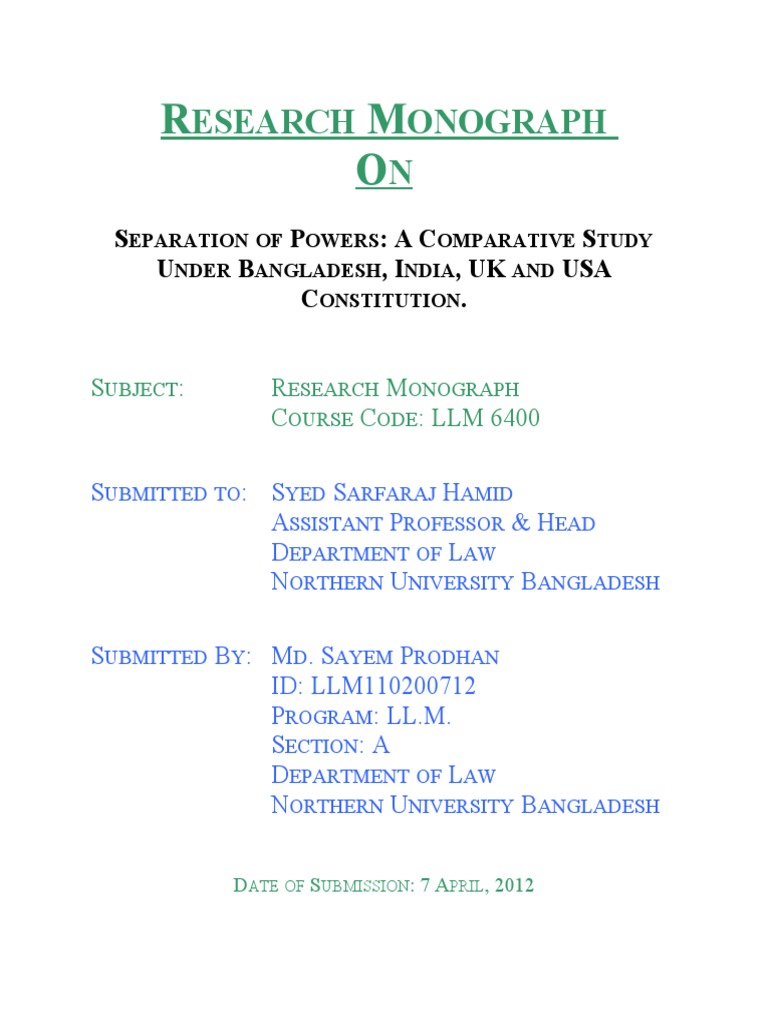 RESEARCH MONOGRAPH
ON

SEPARATION OF POWERS: A COMPARATIVE STUDY UNDER BANGLADESH, INDIA, UK AND USA CONSTITUTION.

SUBJECT: RESEARCH MONOGRAPH
COURSE CODE: LLM 6400

SUBMITTED TO: SYED SARFARAJ HAMID
ASSISTANT PROFESSOR & HEAD
DEPARTMENT OF LAW
NORTHERN UNIVERSITY BANGLADESH

SUBMITTED BY: MD. SAYEM PRODHAN
ID: LLM110200712
PROGRAM: LL.M.
SECTION: A
DEPARTMENT OF LAW
NORTHERN UNIVERSITY BANGLADESH

DATE OF SUBMISSION: 7 APRIL, 2012